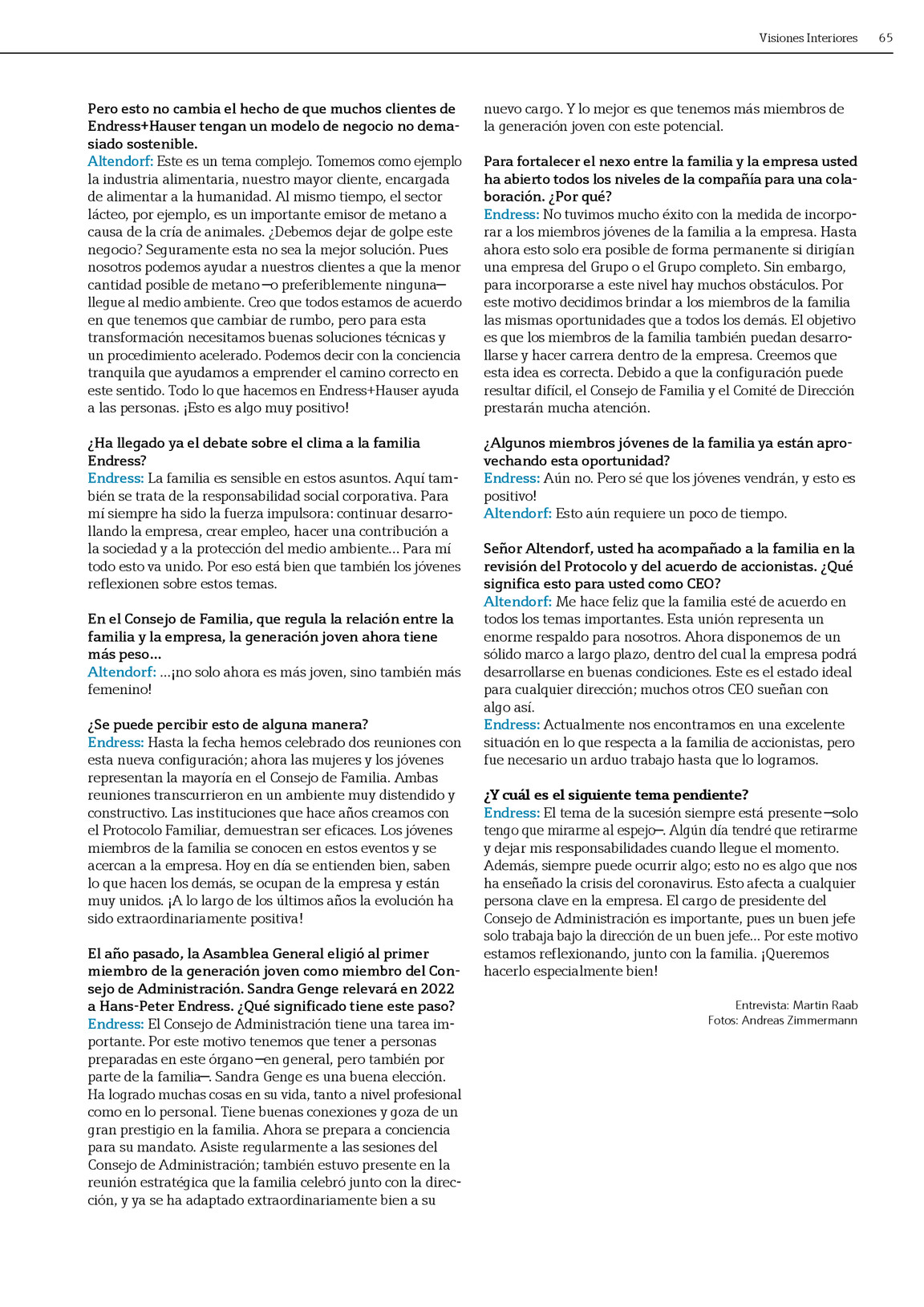 Visiones Interiores 65

Pero esto no cambia el hecho de que muchos clientes de Endress+Hauser tengan un modelo de negocio no demasiado sostenible.
Altendorf: Este es un tema complejo. Tomemos como ejemplo la industria alimentaria, nuestro mayor cliente, encargada de alimentar a la humanidad. Al mismo tiempo, el sector lácteo, por ejemplo, es un importante emisor de metano a causa de la cría de animales. ¿Debemos dejar de golpe este negocio? Seguramente esta no sea la mejor solución. Pues nosotros podemos ayudar a nuestros clientes a que la menor cantidad posible de metano—o preferiblemente ninguna—llegue al medio ambiente. Creo que todos estamos de acuerdo en que tenemos que cambiar de rumbo, pero para esta transformación necesitamos buenas soluciones técnicas y un procedimiento acelerado. Podemos decir con la conciencia tranquila que ayudamos a emprender el camino correcto en este sentido. Todo lo que hacemos en Endress+Hauser ayuda a las personas. ¡Esto es algo muy positivo!

¿Ha llegado ya el debate sobre el clima a la familia Endress?
Endress: La familia es sensible en estos asuntos. Aquí también se trata de la responsabilidad social corporativa. Para mí siempre ha sido la fuerza impulsora: continuar desarrollando la empresa, crear empleo, hacer una contribución a la sociedad y a la protección del medio ambiente... Para mí todo esto va unido. Por eso está bien que también los jóvenes reflexionen sobre estos temas.

En el Consejo de Familia, que regula la relación entre la familia y la empresa, la generación joven ahora tiene más peso...
Altendorf: ...¡no solo ahora es más joven, sino también más femenino!

¿Se puede percibir esto de alguna manera?
Endress: Hasta la fecha hemos celebrado dos reuniones con esta nueva configuración; ahora las mujeres y los jóvenes representan la mayoría en el Consejo de Familia. Ambas reuniones transcurrieron en un ambiente muy distendido y constructivo. Las instituciones que hace años creamos con el Protocolo Familiar, demuestran ser eficaces. Los jóvenes miembros de la familia se conocen en estos eventos y se acercan a la empresa. Hoy en día se entienden bien, saben lo que hacen los demás, se ocupan de la empresa y están muy unidos. ¡A lo largo de los últimos años la evolución ha sido extraordinariamente positiva!

El año pasado, la Asamblea General eligió al primer miembro de la generación joven como miembro del Consejo de Administración. Sandra Genge relevará en 2022 a Hans-Peter Endress. ¿Qué significado tiene este paso?
Endress: El Consejo de Administración tiene una tarea importante. Por este motivo tenemos que tener a personas preparadas en este órgano—en general, pero también por parte de la familia—. Sandra Genge es una buena elección. Ha logrado muchas cosas en su vida, tanto a nivel profesional como en lo personal. Tiene buenas conexiones y goza de un gran prestigio en la familia. Ahora se prepara a conciencia para su mandato. Asiste regularmente a las sesiones del Consejo de Administración; también estuvo presente en la reunión estratégica que la familia celebró junto con la dirección, y ya se ha adaptado extraordinariamente bien a su nuevo cargo. Y lo mejor es que tenemos más miembros de la generación joven con este potencial.

Para fortalecer el nexo entre la familia y la empresa usted ha abierto todos los niveles de la compañía para una colaboración. ¿Por qué?
Endress: No tuvimos mucho éxito con la medida de incorporar a los miembros jóvenes de la familia a la empresa. Hasta ahora esto solo era posible de forma permanente si dirigían una empresa del Grupo o el Grupo completo. Sin embargo, para incorporarse a este nivel hay muchos obstáculos. Por este motivo decidimos brindar a los miembros de la familia las mismas oportunidades que a todos los demás. El objetivo es que los miembros de la familia también puedan desarrollarse y hacer carrera dentro de la empresa. Creemos que esta idea es correcta. Debido a que la configuración puede resultar difícil, el Consejo de Familia y el Comité de Dirección prestarán mucha atención.

¿Algunos miembros jóvenes de la familia ya están aprovechando esta oportunidad?
Endress: Aún no. Pero sé que los jóvenes vendrán, y esto es positivo!
Altendorf: Esto aún requiere un poco de tiempo.

Señor Altendorf, usted ha acompañado a la familia en la revisión del Protocolo y del acuerdo de accionistas. ¿Qué significa esto para usted como CEO?
Altendorf: Me hace feliz que la familia esté de acuerdo en todos los temas importantes. Esta unión representa un enorme respaldo para nosotros. Ahora disponemos de un sólido marco a largo plazo, dentro del cual la empresa podrá desarrollarse en buenas condiciones. Este es el estado ideal para cualquier dirección; muchos otros CEO sueñan con algo así.
Endress: Actualmente nos encontramos en una excelente situación en lo que respecta a la familia de accionistas, pero fue necesario un arduo trabajo hasta que lo logramos.

¿Y cuál es el siguiente tema pendiente?
Endress: El tema de la sucesión siempre está presente—solo tengo que mirarme al espejo—. Algún día tendré que retirarme y dejar mis responsabilidades cuando llegue el momento. Además, siempre puede ocurrir algo; esto no es algo que nos ha enseñado la crisis del coronavirus. Esto afecta a cualquier persona clave en la empresa. El cargo de presidente del Consejo de Administración es importante, pues un buen jefe solo trabaja bajo la dirección de un buen jefe... Por este motivo estamos reflexionando, junto con la familia. ¡Queremos hacerlo especialmente bien!

Entrevista: Martin Raab
Fotos: Andreas Zimmermann